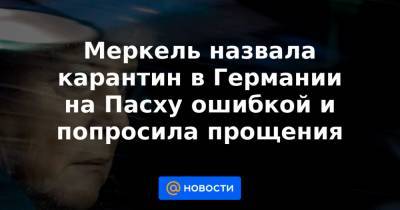 Меркель назвала карантин в Германии на Пасху ошибкой и попросила прощения

@ НОВОСТИ